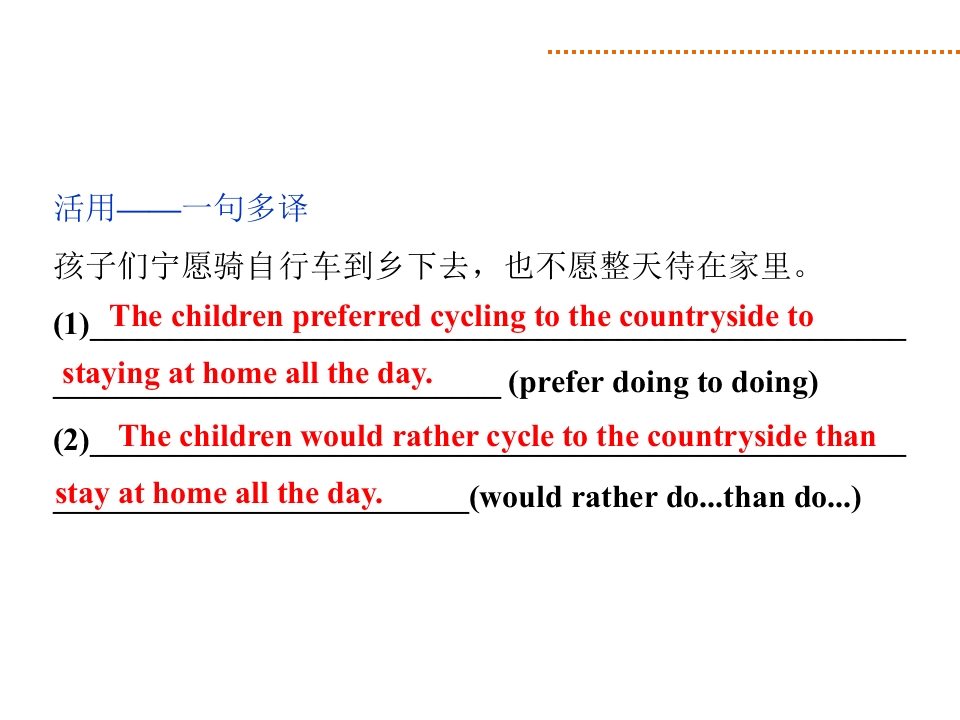 活用——一句多译

孩子们宁愿骑自行车到乡下去，也不愿整天待在家里。

(1)The children preferred cycling to the countryside to staying at home all the day. (prefer doing to doing)

(2)The children would rather cycle to the countryside than stay at home all the day.(would rather do...than do...)